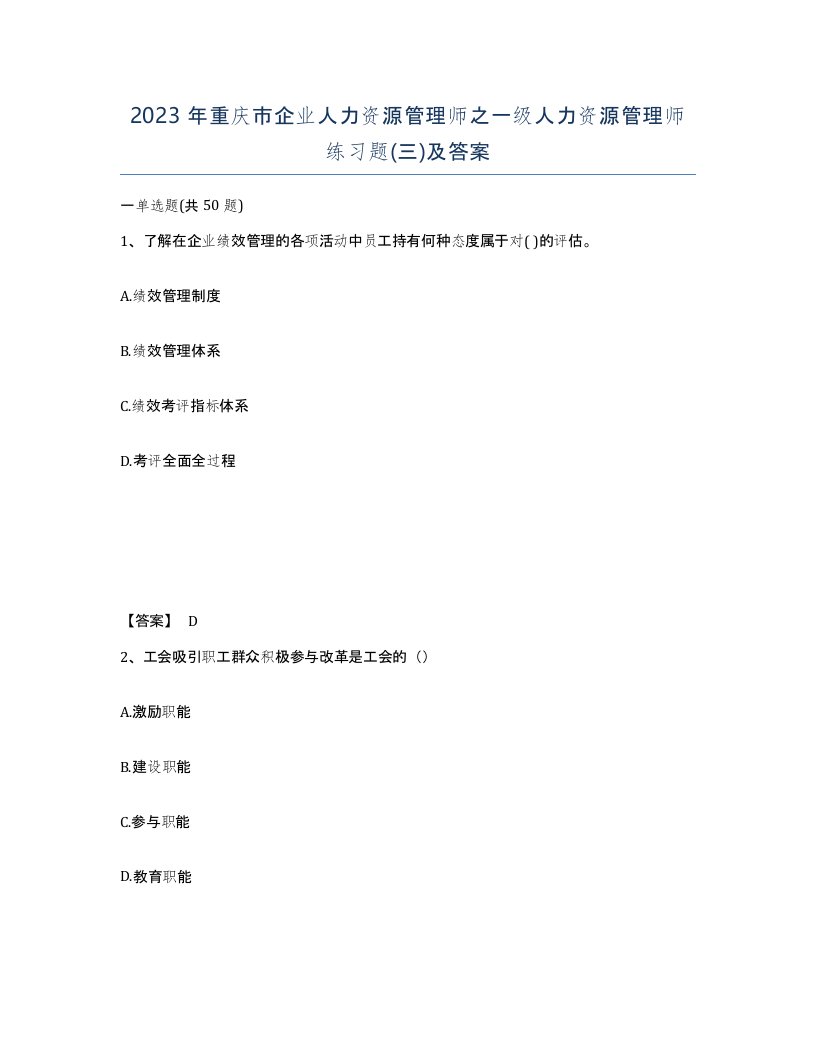 2023 年重庆市企业人力资源管理师之一级人力资源管理师练习题(三)及答案

一单选题(共 50 题)

1、了解在企业绩效管理的各项活动中员工持有何种态度属于对( )的评估。

A.绩效管理制度

B.绩效管理体系

C.绩效考评指标体系

D.考评全面全过程

【答案】 D

2、工会吸引职工群众积极参与改革是工会的（）

A.激励职能

B.建设职能

C.参与职能

D.教育职能